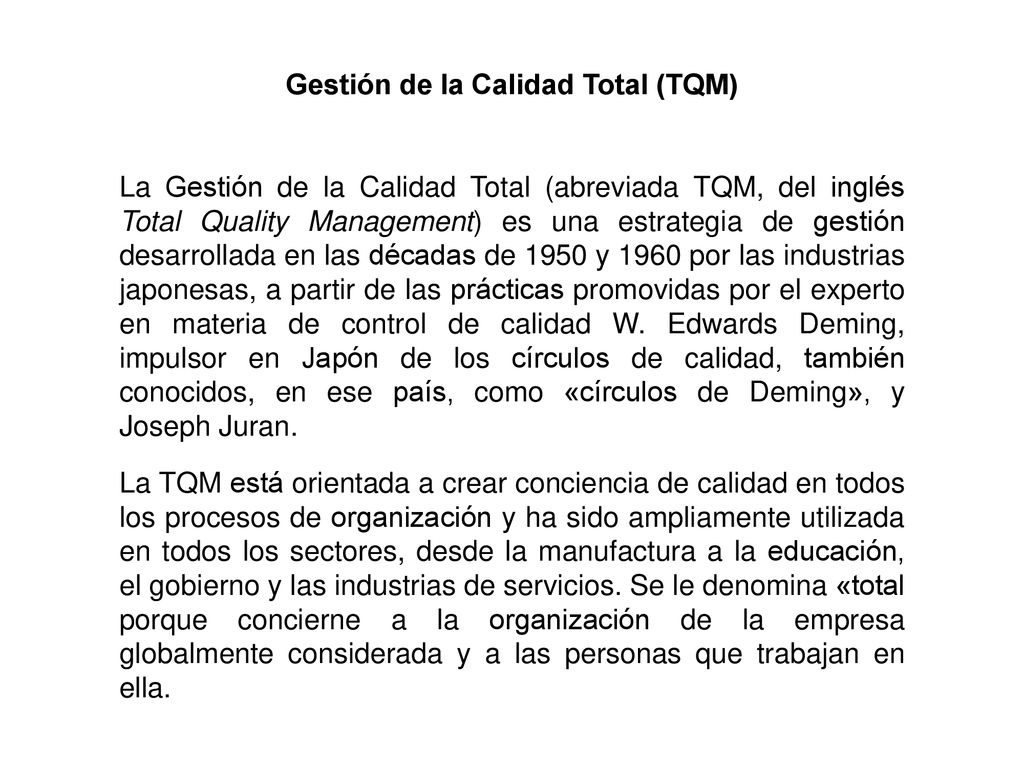 Gestión de la Calidad Total (TQM)

La Gestión de la Calidad Total (abreviada TQM, del inglés Total Quality Management) es una estrategia de gestión desarrollada en las décadas de 1950 y 1960 por las industrias japonesas, a partir de las prácticas promovidas por el experto en materia de control de calidad W. Edwards Deming, impulsor en Japón de los círculos de calidad, también conocidos, en ese país, como «círculos de Deming», y Joseph Juran.

La TQM está orientada a crear conciencia de calidad en todos los procesos de organización y ha sido ampliamente utilizada en todos los sectores, desde la manufactura a la educación, el gobierno y las industrias de servicios. Se le denomina «total porque concierne a la organización de la empresa globalmente considerada y a las personas que trabajan en ella.